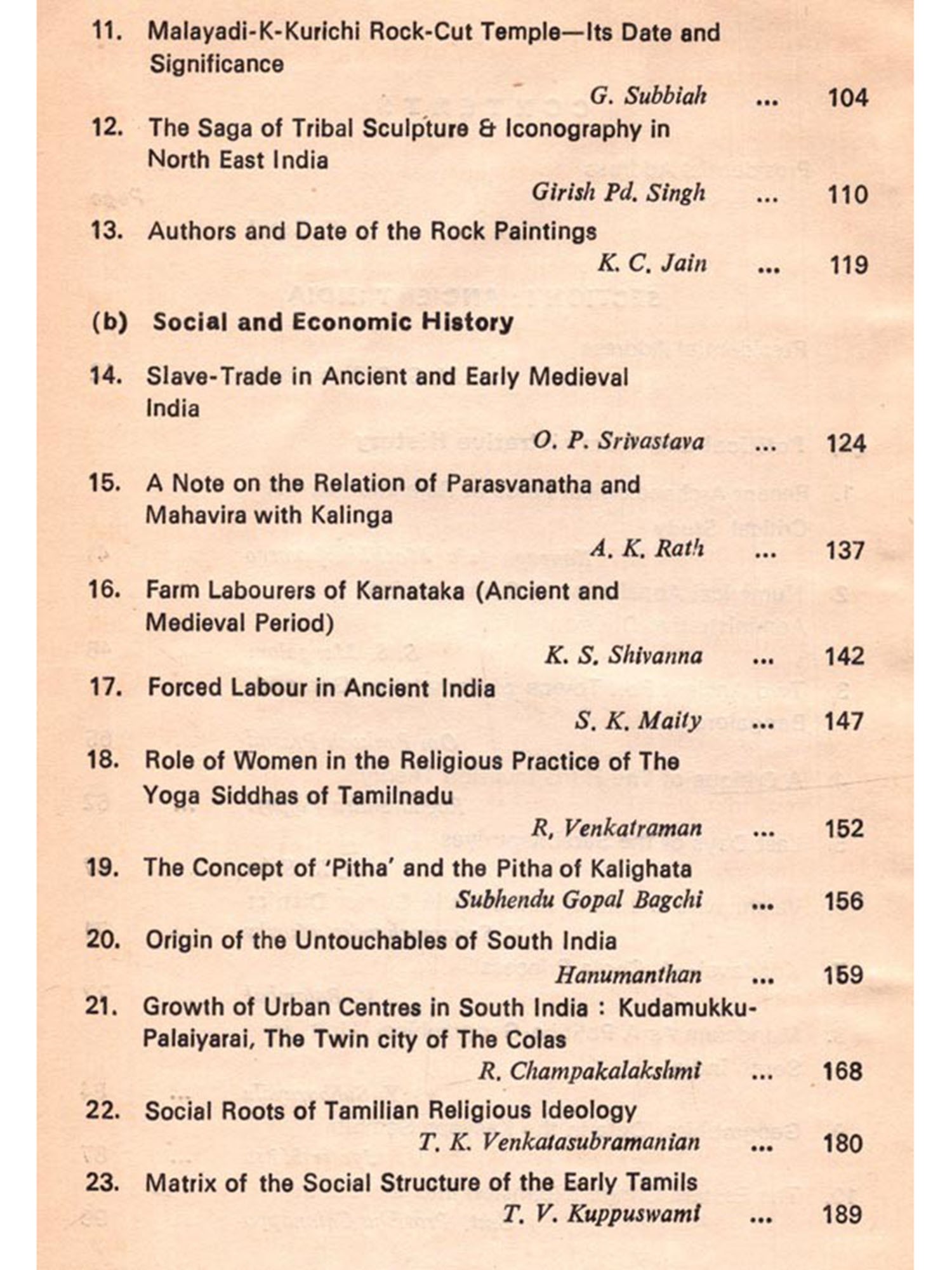 11. Malayadi-K-Kurichi Rock-Cut Temple—Its Date and Significance

G. Subbiah ... 104

12. The Saga of Tribal Sculpture & Iconography in North East India

Girish Pd. Singh ... 110

13. Authors and Date of the Rock Paintings

K. C. Jain ... 119

(b) Social and Economic History

14. Slave-Trade in Ancient and Early Medieval India

O. P. Srivastava ... 124

15. A Note on the Relation of Parasvanatha and Mahavira with Kalinga

A. K. Rath ... 137

16. Farm Labourers of Karnataka (Ancient and Medieval Period)

K. S. Shivanna ... 142

17. Forced Labour in Ancient India

S. K. Maity ... 147

18. Role of Women in the Religious Practice of The Yoga Siddhas of Tamilnadu

R, Venkatraman ... 152

19. The Concept of 'Pitha' and the Pitha of Kalighata

Subhendu Gopal Bagchi ... 156

20. Origin of the Untouchables of South India

Hanumanthan ... 159

21. Growth of Urban Centres in South India : Kudamukku-Palaiyarai, The Twin city of The Colas

R. Champakalakshmi ... 168

22. Social Roots of Tamilian Religious Ideology

T. K. Venkatasubramanian ... 180

23. Matrix of the Social Structure of the Early Tamils

T. V. Kuppuswami ... 189